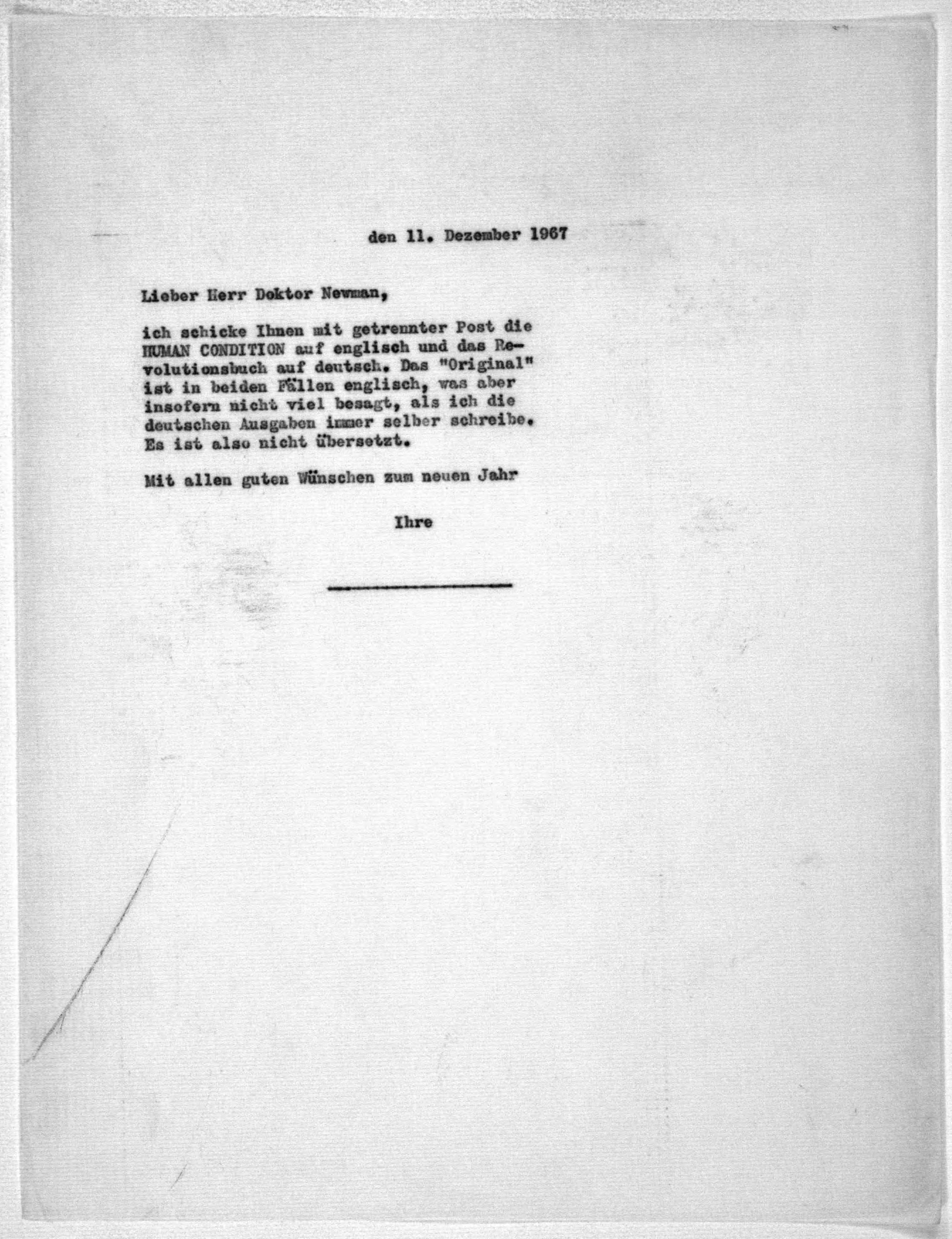 den 11. Dezember 1967

Lieber Herr Doktor Newman,

ich schicke Ihnen mit getrennter Post die HUMAN CONDITION auf englisch und das Revolutionsbuch auf deutsch. Das "Original" ist in beiden Fällen englisch, was aber insofern nicht viel besagt, als ich die deutschen Ausgaben immer selber schreibe. Es ist also nicht übersetzt.

Mit allen guten Wünschen zum neuen Jahr

Ihre